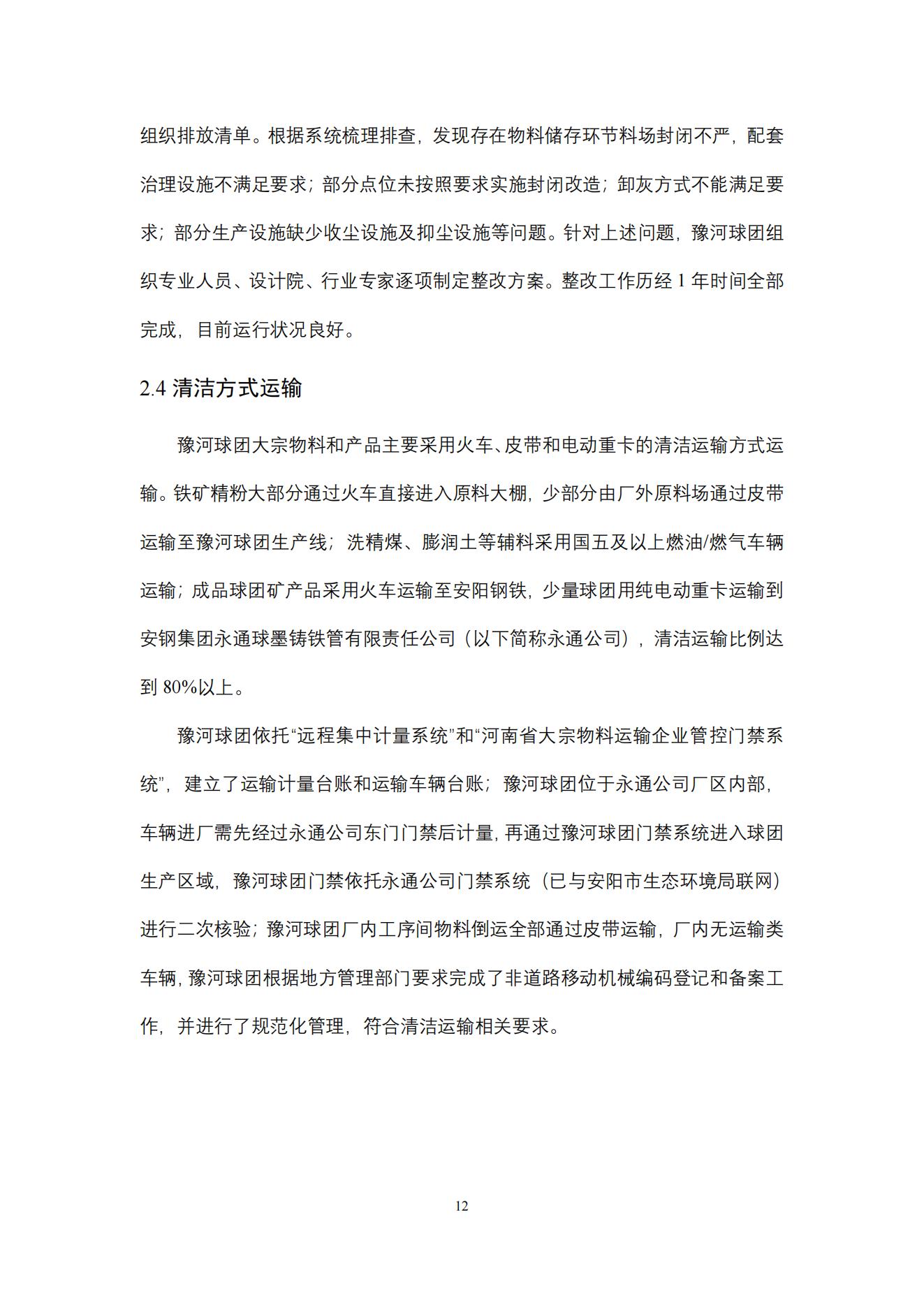 组织排放清单。根据系统梳理排查，发现存在物料储存环节料场封闭不严，配套治理设施不满足要求；部分点位未按照要求实施封闭改造；卸灰方式不能满足要求；部分生产设施缺少收尘设施及抑尘设施等问题。针对上述问题，豫河球团组织专业人员、设计院、行业专家逐项制定整改方案。整改工作历经 1 年时间全部完成，目前运行状况良好。

2.4 清洁方式运输

豫河球团大宗物料和产品主要采用火车、皮带和电动重卡的清洁运输方式运输。铁矿精粉大部分通过火车直接进入原料大棚，少部分由厂外原料场通过皮带运输至豫河球团生产线；洗精煤、膨润土等辅料采用国五及以上燃油/燃气车辆运输；成品球团矿产品采用火车运输至安阳钢铁，少量球团用纯电动重卡运输到安钢集团永通球墨铸铁管有限责任公司（以下简称永通公司），清洁运输比例达到 80%以上。

豫河球团依托“远程集中计量系统”和“河南省大宗物料运输企业管控门禁系统”，建立了运输计量台账和运输车辆台账；豫河球团位于永通公司厂区内部，车辆进厂需先经过永通公司东门门禁后计量，再通过豫河球团门禁系统进入球团生产区域，豫河球团门禁依托永通公司门禁系统（已与安阳市生态环境局联网）进行二次核验；豫河球团厂内工序间物料倒运全部通过皮带运输，厂内无运输类车辆，豫河球团根据地方管理部门要求完成了非道路移动机械编码登记和备案工作，并进行了规范化管理，符合清洁运输相关要求。

12